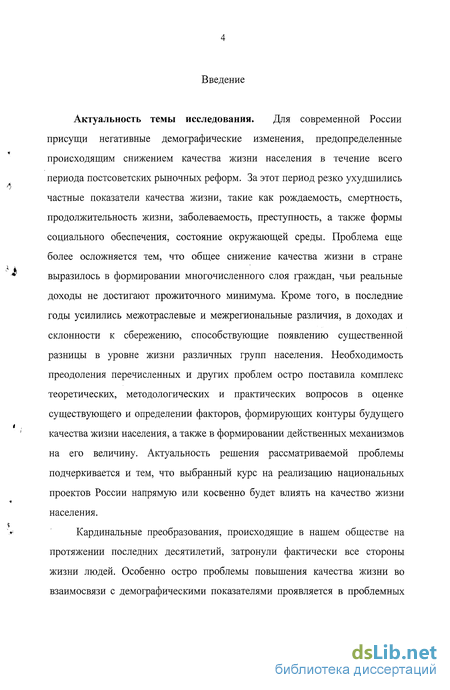 4

Введение

**Актуальность темы исследования.** Для современной России присущи негативные демографические изменения, предопределенные происходящим снижением качества жизни населения в течение всего периода постсоветских рыночных реформ. За этот период резко ухудшились частные показатели качества жизни, такие как рождаемость, смертность, продолжительность жизни, заболеваемость, преступность, а также формы социального обеспечения, состояние окружающей среды. Проблема еще более осложняется тем, что общее снижение качества жизни в стране выразилось в формировании многочисленного слоя граждан, чьи реальные доходы не достигают прожиточного минимума. Кроме того, в последние годы усилились межотраслевые и межрегиональные различия, в доходах и склонности к сбережению, способствующие появлению существенной разницы в уровне жизни различных групп населения. Необходимость преодоления перечисленных и других проблем остро поставила комплекс теоретических, методологических и практических вопросов в оценке существующего и определении факторов, формирующих контуры будущего качества жизни населения, а также в формировании действенных механизмов на его величину. Актуальность решения рассматриваемой проблемы подчеркивается и тем, что выбранный курс на реализацию национальных проектов России напрямую или косвенно будет влиять на качество жизни населения.

Кардинальные преобразования, происходящие в нашем обществе на протяжении последних десятилетий, затронули фактически все стороны жизни людей. Особенно остро проблемы повышения качества жизни во взаимосвязи с демографическими показателями проявляется в проблемных

dsLib.net
библиотека диссертаций